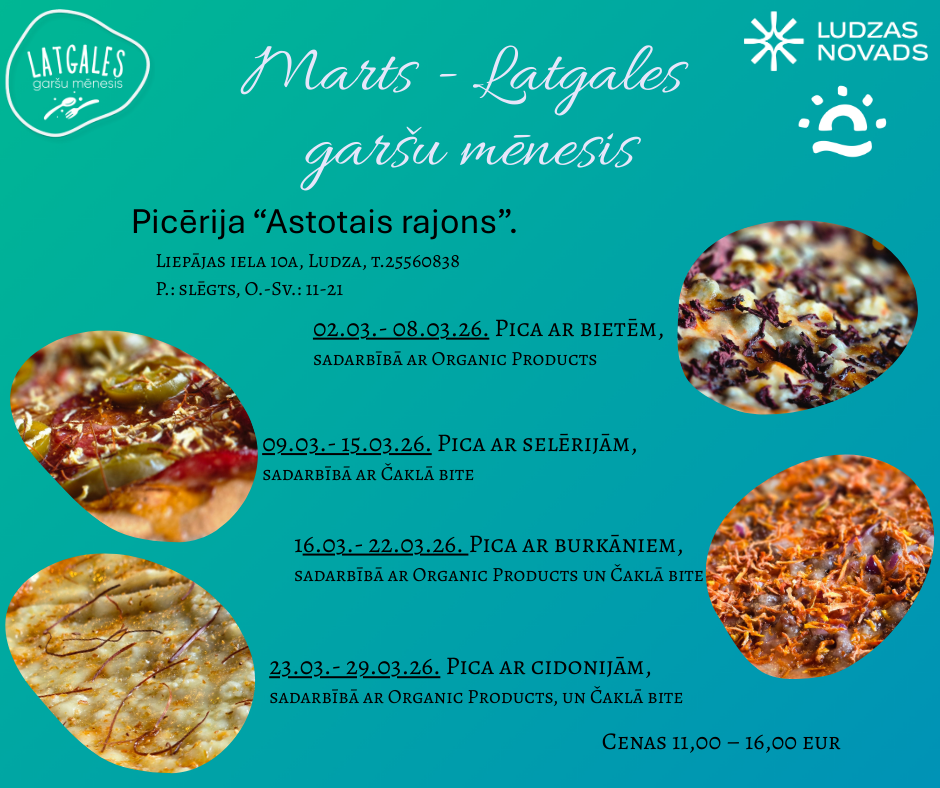 LATGALES
garšu mēnesis

Marts - Latgales garšu mēnesis

LUDZAS NOVADS

Picērija "Astotais rajons".

Liepājas iela 10a, Ludza, t.25560838
P.: slēgts, O.-Sv.: 11-21

02.03.- 08.03.26. Pica ar bietēm,
sadarbībā ar Organic Products

09.03.- 15.03.26. Pica ar selērijām,
sadarbībā ar Čaklā bite

16.03.- 22.03.26. Pica ar burkāniem,
sadarbībā ar Organic Products un Čaklā bite

23.03.- 29.03.26. Pica ar cidonijām,
sadarbībā ar Organic Products, un Čaklā bite

Cenas 11,00 – 16,00 eur